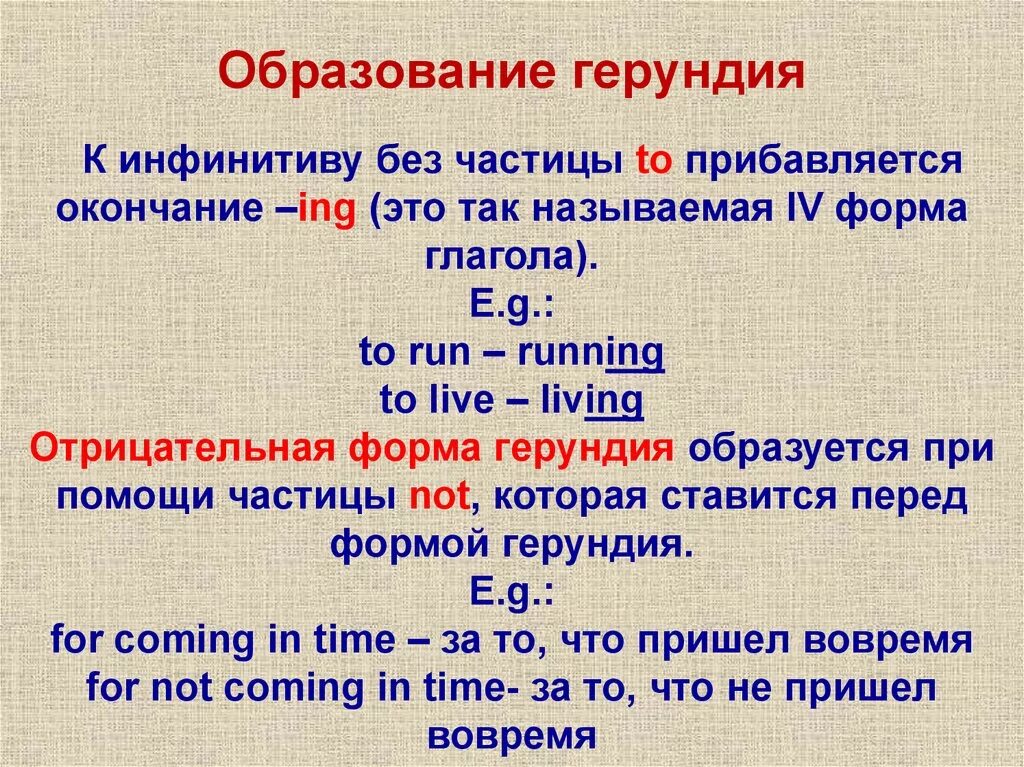 Образование герундия

К инфинитиву без частицы to прибавляется окончание –ing (это так называемая IV форма глагола).
E.g.:
to run – running
to live – living
Отрицательная форма герундия образуется при помощи частицы not, которая ставится перед формой герундия.
E.g.:
for coming in time – за то, что пришел вовремя
for not coming in time- за то, что не пришел вовремя